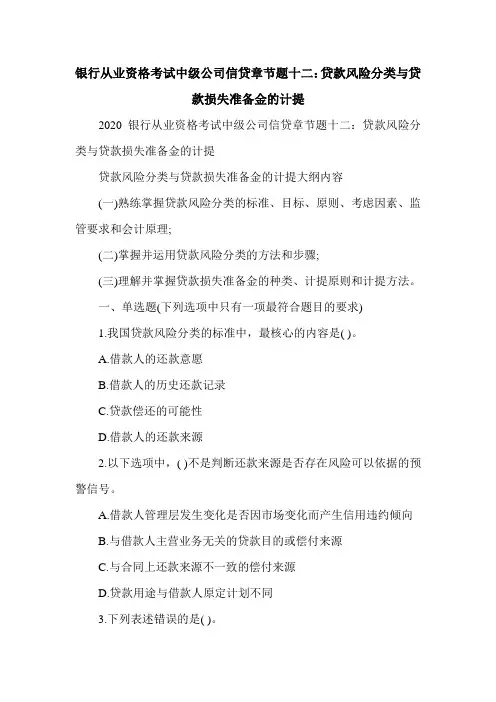 银行从业资格考试中级公司信贷章节题十二:贷款风险分类与贷款损失准备金的计提

2020 银行从业资格考试中级公司信贷章节题十二：贷款风险分类与贷款损失准备金的计提

贷款风险分类与贷款损失准备金的计提大纲内容

(一)熟练掌握贷款风险分类的标准、目标、原则、考虑因素、监管要求和会计原理;

(二)掌握并运用贷款风险分类的方法和步骤;

(三)理解并掌握贷款损失准备金的种类、计提原则和计提方法。

一、单选题(下列选项中只有一项最符合题目的要求)

1.我国贷款风险分类的标准中，最核心的内容是( )。

A.借款人的还款意愿

B.借款人的历史还款记录

C.贷款偿还的可能性

D.借款人的还款来源

2.以下选项中，( )不是判断还款来源是否存在风险可以依据的预警信号。

A.借款人管理层发生变化是否因市场变化而产生信用违约倾向

B.与借款人主营业务无关的贷款目的或偿付来源

C.与合同上还款来源不一致的偿付来源

D.贷款用途与借款人原定计划不同

3.下列表述错误的是( )。